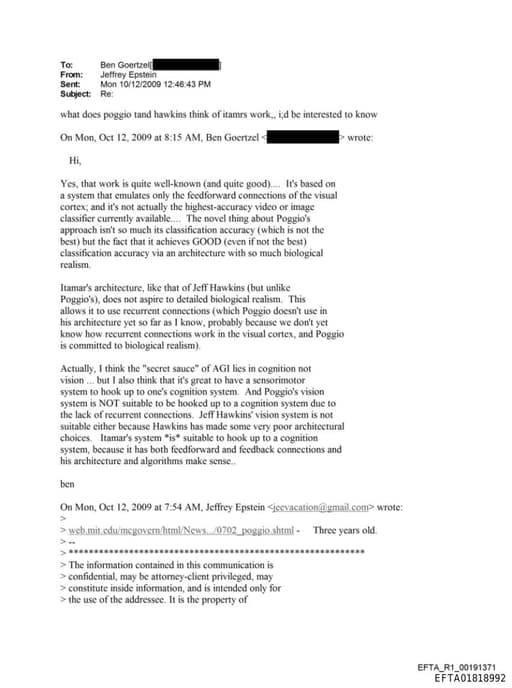 To: Ben Goertzel[ ]
From: Jeffrey Epstein
Sent: Mon 10/12/2009 12:46:43 PM
Subject: Re:

what does poggio tand hawkins think of itamrs work,, i;d be interested to know

On Mon, Oct 12, 2009 at 8:15 AM, Ben Goertzel < > wrote:

Hi,

Yes, that work is quite well-known (and quite good).... It's based on a system that emulates only the feedforward connections of the visual cortex; and it's not actually the highest-accuracy video or image classifier currently available.... The novel thing about Poggio's approach isn't so much its classification accuracy (which is not the best) but the fact that it achieves GOOD (even if not the best) classification accuracy via an architecture with so much biological realism.

Itamar's architecture, like that of Jeff Hawkins (but unlike Poggio's), does not aspire to detailed biological realism. This allows it to use recurrent connections (which Poggio doesn't use in his architecture yet so far as I know, probably because we don't yet know how recurrent connections work in the visual cortex, and Poggio is committed to biological realism).

Actually, I think the "secret sauce" of AGI lies in cognition not vision ... but I also think that it's great to have a sensorimotor system to hook up to one's cognition system. And Poggio's vision system is NOT suitable to be hooked up to a cognition system due to the lack of recurrent connections. Jeff Hawkins' vision system is not suitable either because Hawkins has made some very poor architectural choices. Itamar's system *is* suitable to hook up to a cognition system, because it has both feedforward and feedback connections and his architecture and algorithms make sense..

ben

On Mon, Oct 12, 2009 at 7:54 AM, Jeffrey Epstein <jeevacation@gmail.com> wrote:
>
> web.mit.edu/mcgovern/html/News.../0702_poggio.shtml - Three years old.
> --
> ************************************************************
> The information contained in this communication is
> confidential, may be attorney-client privileged, may
> constitute inside information, and is intended only for
> the use of the addressee. It is the property of

EFTA_R1_00191371
EFTA01818992